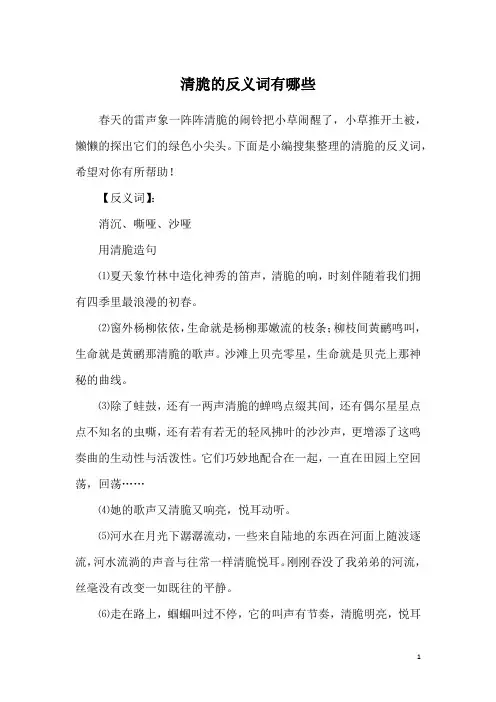 清脆的反义词有哪些

春天的雷声象一阵阵清脆的闹铃把小草闹醒了，小草推开土被，懒懒的探出它们的绿色小尖头。下面是小编搜集整理的清脆的反义词，希望对你有所帮助！

【反义词】：

消沉、嘶哑、沙哑

用清脆造句

⑴夏天象竹林中造化神秀的笛声，清脆的响，时刻伴随着我们拥有四季里最浪漫的初春。

⑵窗外杨柳依依，生命就是杨柳那嫩流的枝条；柳枝间黄鹂鸣叫，生命就是黄鹂那清脆的歌声。沙滩上贝壳零星，生命就是贝壳上那神秘的曲线。

⑶除了蛙鼓，还有一两声清脆的蝉鸣点缀其间，还有偶尔星星点点不知名的虫嘶，还有若有若无的轻风拂叶的沙沙声，更增添了这鸣奏曲的生动性与活泼性。它们巧妙地配合在一起，一直在田园上空回荡，回荡……

⑷她的歌声又清脆又响亮，悦耳动听。

⑸河水在月光下潺潺流动，一些来自陆地的东西在河面上随波逐流，河水流淌的声音与往常一样清脆悦耳。刚刚吞没了我弟弟的河流，丝毫没有改变一如既往的平静。

⑹走在路上，蝈蝈叫过不停，它的叫声有节奏，清脆明亮，悦耳

1